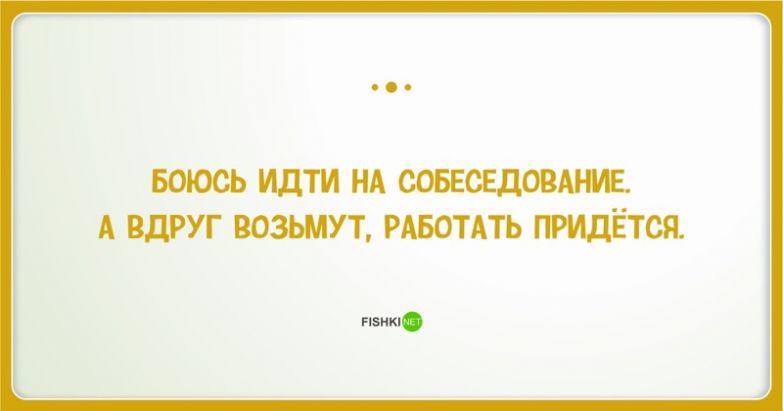 БОЮСЬ ИДТИ НА СОБЕСЕДОВАНИЕ.
А ВДРУГ ВОЗЬМУТ, РАБОТАТЬ ПРИДЁТСЯ.

FISHKI NET